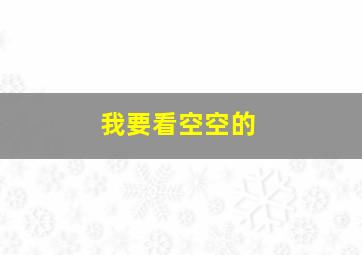 我要看空空的